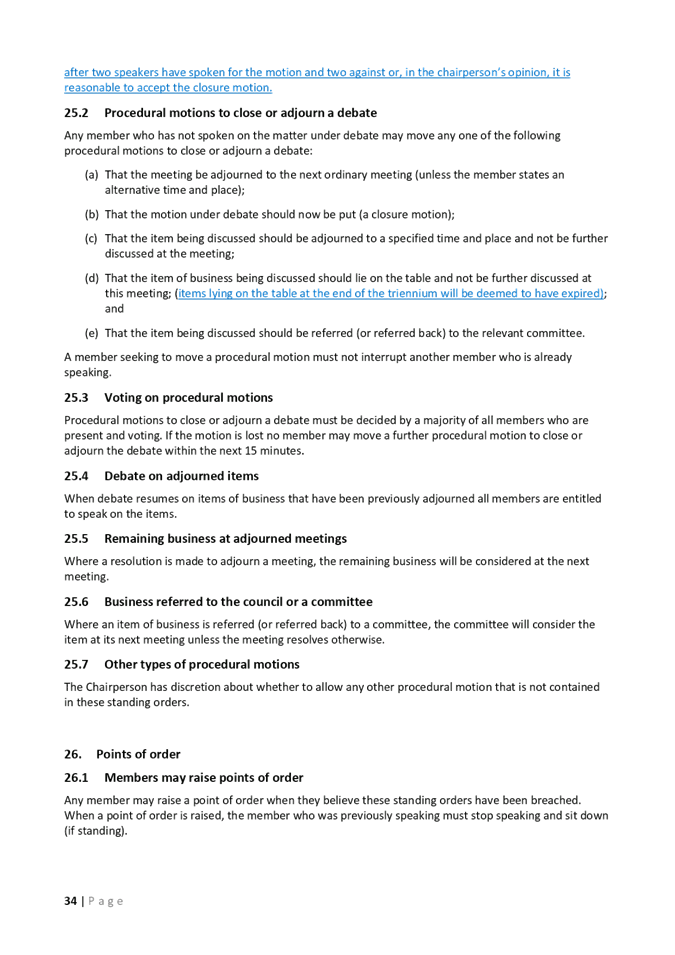 after two speakers have spoken for the motion and two against or, in the chairperson's opinion, it is reasonable to accept the closure motion.

25.2 Procedural motions to close or adjourn a debate

Any member who has not spoken on the matter under debate may move any one of the following procedural motions to close or adjourn a debate:

(a) That the meeting be adjourned to the next ordinary meeting (unless the member states an alternative time and place);

(b) That the motion under debate should now be put (a closure motion);

(c) That the item being discussed should be adjourned to a specified time and place and not be further discussed at the meeting;

(d) That the item of business being discussed should lie on the table and not be further discussed at this meeting; (items lying on the table at the end of the triennium will be deemed to have expired); and

(e) That the item being discussed should be referred (or referred back) to the relevant committee.

A member seeking to move a procedural motion must not interrupt another member who is already speaking.

25.3 Voting on procedural motions

Procedural motions to close or adjourn a debate must be decided by a majority of all members who are present and voting. If the motion is lost no member may move a further procedural motion to close or adjourn the debate within the next 15 minutes.

25.4 Debate on adjourned items

When debate resumes on items of business that have been previously adjourned all members are entitled to speak on the items.

25.5 Remaining business at adjourned meetings

Where a resolution is made to adjourn a meeting, the remaining business will be considered at the next meeting.

25.6 Business referred to the council or a committee

Where an item of business is referred (or referred back) to a committee, the committee will consider the item at its next meeting unless the meeting resolves otherwise.

25.7 Other types of procedural motions

The Chairperson has discretion about whether to allow any other procedural motion that is not contained in these standing orders.

26. Points of order

26.1 Members may raise points of order

Any member may raise a point of order when they believe these standing orders have been breached. When a point of order is raised, the member who was previously speaking must stop speaking and sit down (if standing).

34 | P a g e